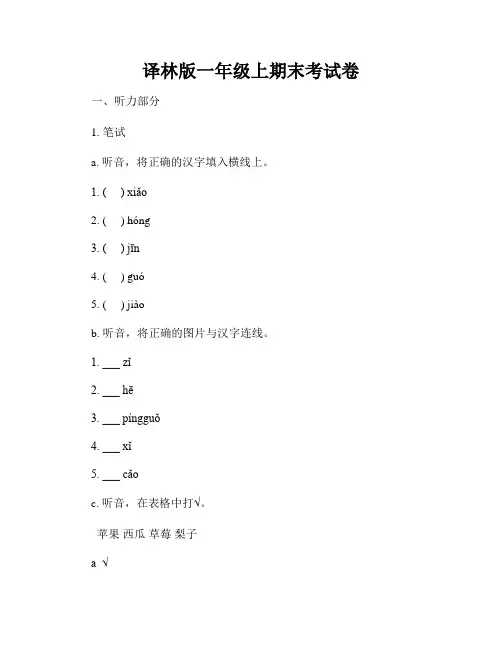 译林版一年级上期末考试卷

一、听力部分

1. 笔试

a. 听音，将正确的汉字填入横线上。

1. ( ) xiǎo

2. ( ) hóng

3. ( ) jīn

4. ( ) guó

5. ( ) jiào

b. 听音，将正确的图片与汉字连线。

1. ___ zǐ

2. ___ hē

3. ___ píngguǒ

4. ___ xǐ

5. ___ cǎo

c. 听音，在表格中打√。

苹果 西瓜 草莓 梨子

a √